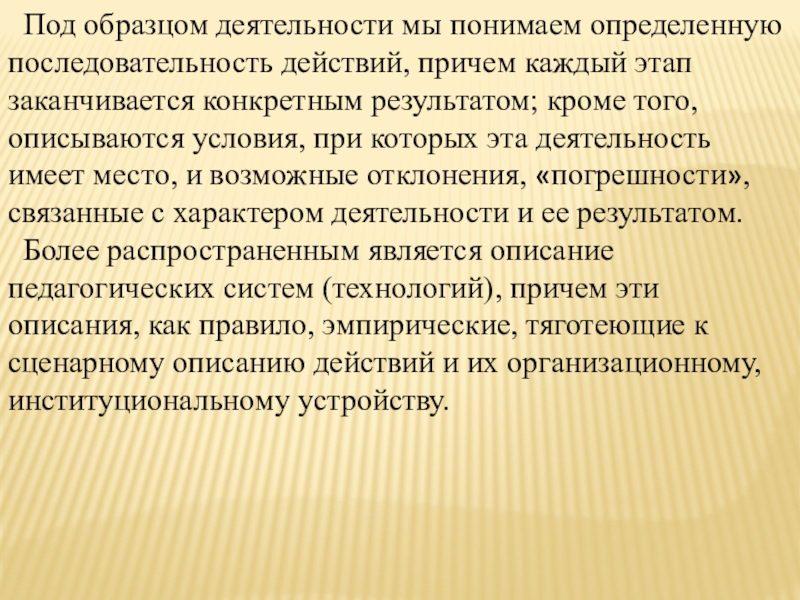 Под образцом деятельности мы понимаем определенную последовательность действий, причем каждый этап заканчивается конкретным результатом; кроме того, описываются условия, при которых эта деятельность имеет место, и возможные отклонения, «погрешности», связанные с характером деятельности и ее результатом.

Более распространенным является описание педагогических систем (технологий), причем эти описания, как правило, эмпирические, тяготеющие к сценарному описанию действий и их организационному, институциональному устройству.